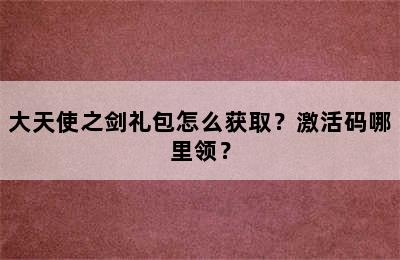 大天使之剑礼包怎么获取？激活码哪里领？